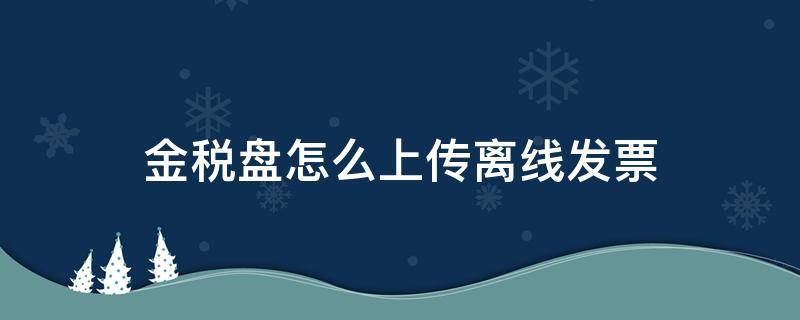 金税盘怎么上传离线发票